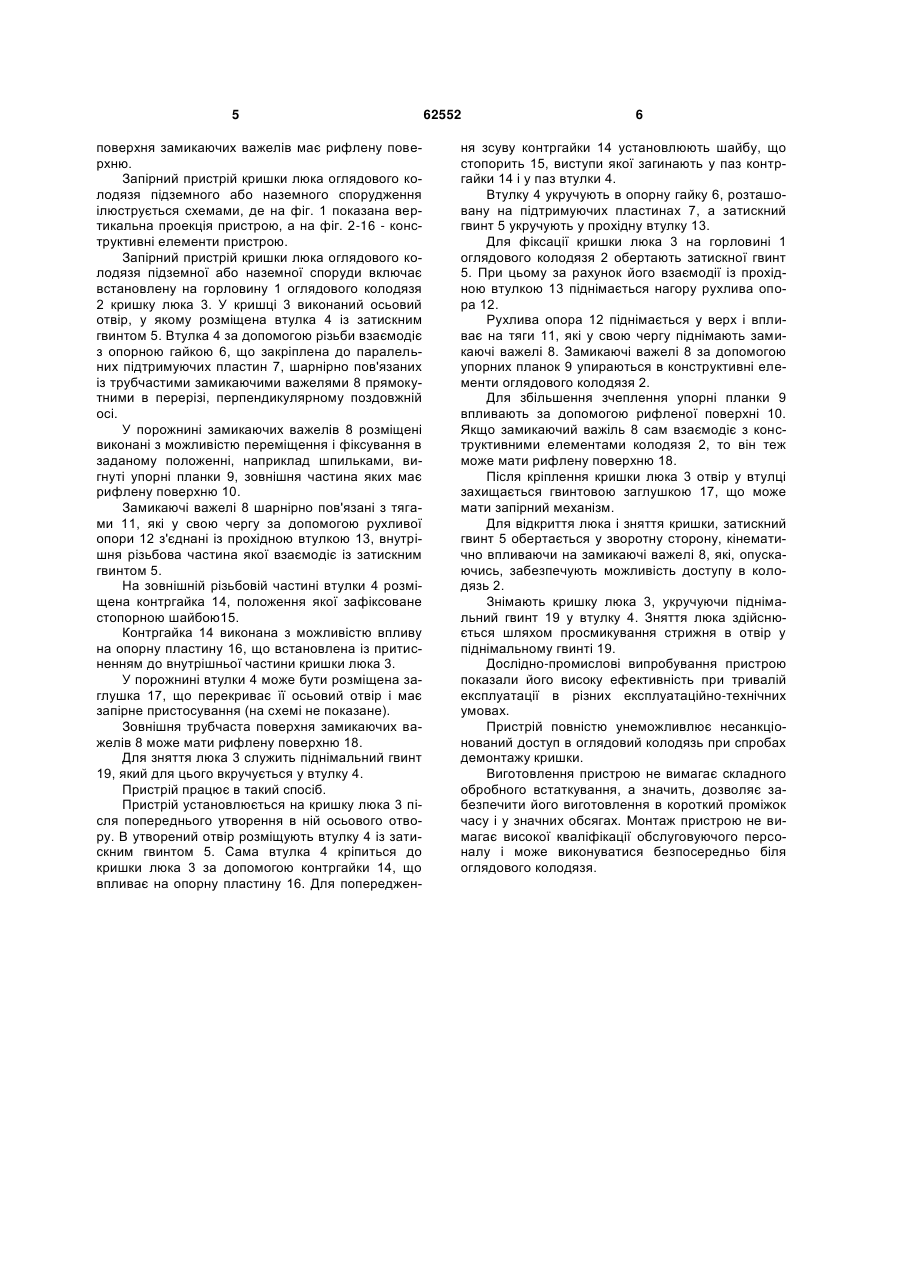 5 62552 6

поверхня замикаючих важелів має рифлену поверхню.

Запірний пристрій кришки люка оглядового колодязя підземного або наземного спорудження ілюструється схемами, де на фіг. 1 показана вертикальна проекція пристрою, а на фіг. 2-16 - конструктивні елементи пристрою.

Запірний пристрій кришки люка оглядового колодязя підземної або наземної споруди включає встановлену на горловину 1 оглядового колодязя 2 кришку люка 3. У кришці 3 виконаний осьовий отвір, у якому розміщена втулка 4 із затискним гвинтом 5. Втулка 4 за допомогою різьби взаємодіє з опорною гайкою 6, що закріплена до паралельних підтримуючих пластин 7, шарнірно пов'язаних із трубчастими замикаючими важелями 8 прямокутними в перерізі, перпендикулярному поздовжній осі.

У порожнині замикаючих важелів 8 розміщені виконані з можливістю переміщення і фіксування в заданому положенні, наприклад шпильками, вигнуті упорні планки 9, зовнішня частина яких має рифлену поверхню 10.

Замикаючі важелі 8 шарнірно пов'язані з тягами 11, які у свою чергу за допомогою рухливої опори 12 з'єднані із прохідною втулкою 13, внутрішня різьбова частина якої взаємодіє із затискним гвинтом 5.

На зовнішній різьбовій частині втулки 4 розміщена контргайка 14, положення якої зафіксоване стопорною шайбою15.

Контргайка 14 виконана з можливістю впливу на опорну пластину 16, що встановлена із притисненням до внутрішньої частини кришки люка 3.

У порожнині втулки 4 може бути розміщена заглушка 17, що перекриває її осьовий отвір і має запірне пристосування (на схемі не показане).

Зовнішня трубчаста поверхня замикаючих важелів 8 може мати рифлену поверхню 18.

Для зняття люка 3 служить піднімальний гвинт 19, який для цього вкручується у втулку 4.

Пристрій працює в такий спосіб.

Пристрій установлюється на кришку люка 3 після попереднього утворення в ній осьового отвору. В утворений отвір розміщують втулку 4 із затискним гвинтом 5. Сама втулка 4 кріпиться до кришки люка 3 за допомогою контргайки 14, що впливає на опорну пластину 16. Для попередження зсуву контргайки 14 установлюють шайбу, що стопорить 15, виступи якої загинають у паз контргайки 14 і у паз втулки 4.

Втулку 4 укручують в опорну гайку 6, розташовану на підтримуючих пластинах 7, а затискний гвинт 5 укручують у прохідну втулку 13.

Для фіксації кришки люка 3 на горловині 1 оглядового колодязя 2 обертають затискної гвинт 5. При цьому за рахунок його взаємодії із прохідною втулкою 13 піднімається нагору рухлива опора 12.

Рухлива опора 12 піднімається у верх і впливає на тяги 11, які у свою чергу піднімають замикаючі важелі 8. Замикаючі важелі 8 за допомогою упорних планок 9 упираються в конструктивні елементи оглядового колодязя 2.

Для збільшення зчеплення упорні планки 9 впливають за допомогою рифленої поверхні 10. Якщо замикаючий важіль 8 сам взаємодіє з конструктивними елементами колодязя 2, то він теж може мати рифлену поверхню 18.

Після кріплення кришки люка 3 отвір у втулці захищається гвинтовою заглушкою 17, що може мати запірний механізм.

Для відкриття люка і зняття кришки, затискний гвинт 5 обертається у зворотну сторону, кінематично впливаючи на замикаючі важелі 8, які, опускаючись, забезпечують можливість доступу в колодязь 2.

Знімають кришку люка 3, укручуючи піднімальний гвинт 19 у втулку 4. Зняття люка здійснюється шляхом просмикування стрижня в отвір у піднімальному гвинті 19.

Дослідно-промислові випробування пристрою показали його високу ефективність при тривалій експлуатації в різних експлуатаційно-технічних умовах.

Пристрій повністю унеможливлює несанкціонований доступ в оглядовий колодязь при спробах демонтажу кришки.

Виготовлення пристрою не вимагає складного обробного встаткування, а значить, дозволяє забезпечити його виготовлення в короткий проміжок часу і у значних обсягах. Монтаж пристрою не вимагає високої кваліфікації обслуговуючого персоналу і може виконуватися безпосередньо біля оглядового колодязя.